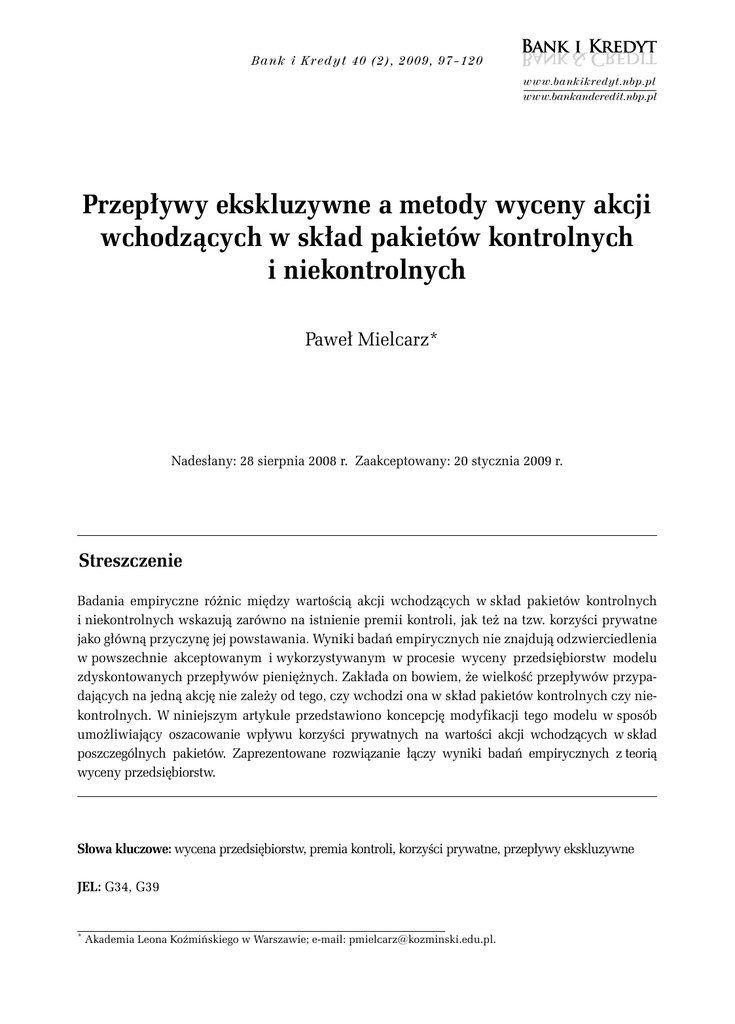 Bank i Kredyt 40 (2), 2009, 97-120

BANK I KREDYT
BANK & CREDIT

www.bankikredyt.nbp.pl
www.bankandcredit.nbp.pl

Przepływy ekskluzywne a metody wyceny akcji wchodzących w skład pakietów kontrolnych i niekontrolnych

Paweł Mielcarz*

Nadesłany: 28 sierpnia 2008 r. Zaakceptowany: 20 stycznia 2009 r.

Streszczenie

Badania empiryczne różnic między wartością akcji wchodzących w skład pakietów kontrolnych i niekontrolnych wskazują zarówno na istnienie premii kontroli, jak też na tzw. korzyści prywatne jako główną przyczynę jej powstawania. Wyniki badań empirycznych nie znajdują odzwierciedlenia w powszechnie akceptowanym i wykorzystywanym w procesie wyceny przedsiębiorstw modelu zdyskontowanych przepływów pieniężnych. Zakłada on bowiem, że wielkość przepływów przypadających na jedną akcję nie zależy od tego, czy wchodzi ona w skład pakietów kontrolnych czy niekontrolnych. W niniejszym artykule przedstawiono koncepcję modyfikacji tego modelu w sposób umożliwiający oszacowanie wpływu korzyści prywatnych na wartości akcji wchodzących w skład poszczególnych pakietów. Zaprezentowane rozwiązanie łączy wyniki badań empirycznych z teorią wyceny przedsiębiorstw.

Słowa kluczowe: wycena przedsiębiorstw, premia kontroli, korzyści prywatne, przepływy ekskluzywne

JEL: G34, G39

* Akademia Leona Koźmińskiego w Warszawie; e-mail: pmielcarz@kozminski.edu.pl.